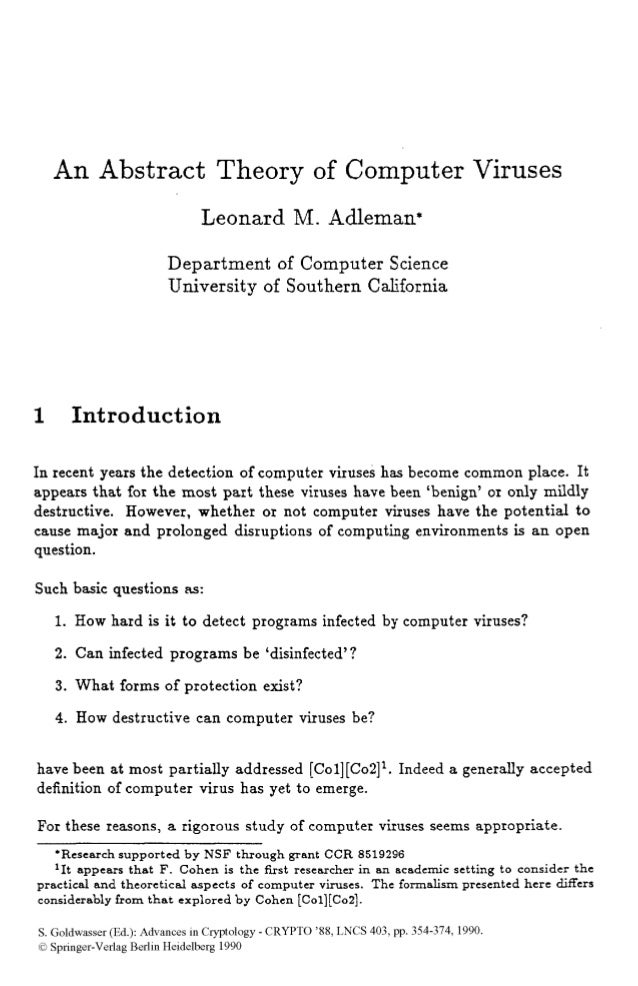 An Abstract Theory of Computer Viruses

Leonard M. Adleman*

Department of Computer Science
University of Southern California

1 Introduction

In recent years the detection of computer viruses has become common place. It appears that for the most part these viruses have been 'benign' or only mildly destructive. However, whether or not computer viruses have the potential to cause major and prolonged disruptions of computing environments is an open question.

Such basic questions as:

1. How hard is it to detect programs infected by computer viruses?

2. Can infected programs be 'disinfected'?

3. What forms of protection exist?

4. How destructive can computer viruses be?

have been at most partially addressed [Co1][Co2]$^1$. Indeed a generally accepted definition of computer virus has yet to emerge.

For these reasons, a rigorous study of computer viruses seems appropriate.

*Research supported by NSF through grant CCR 8519296

$^1$It appears that F. Cohen is the first researcher in an academic setting to consider the practical and theoretical aspects of computer viruses. The formalism presented here differs considerably from that explored by Cohen [Co1][Co2].

S. Goldwasser (Ed.): Advances in Cryptology - CRYPTO '88, LNCS 403, pp. 354-374, 1990.
© Springer-Verlag Berlin Heidelberg 1990